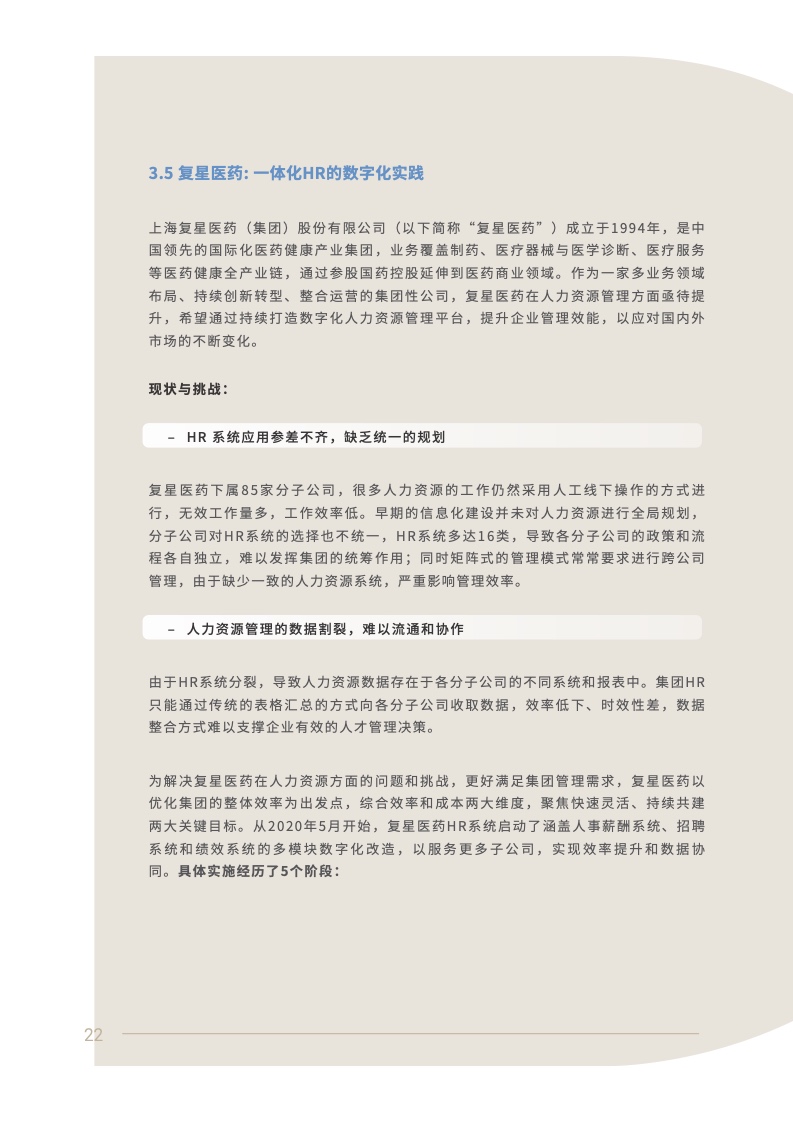 3.5 复星医药: 一体化HR的数字化实践

上海复星医药（集团）股份有限公司（以下简称“复星医药”）成立于1994年，是中国领先的国际化医药健康产业集团，业务覆盖制药、医疗器械与医学诊断、医疗服务等医药健康全产业链，通过参股国药控股延伸到医药商业领域。作为一家多业务领域布局、持续创新转型、整合运营的集团性公司，复星医药在人力资源管理方面亟待提升，希望通过持续打造数字化人力资源管理平台，提升企业管理效能，以应对国内外市场的不断变化。

现状与挑战：

– HR 系统应用参差不齐，缺乏统一的规划

复星医药下属85家分子公司，很多人力资源的工作仍然采用人工线下操作的方式进行，无效工作量多，工作效率低。早期的信息化建设并未对人力资源进行全局规划，分子公司对HR系统的选择也不统一，HR系统多达16类，导致各分子公司的政策和流程各自独立，难以发挥集团的统筹作用；同时矩阵式的管理模式常常要求进行跨公司管理，由于缺少一致的人力资源系统，严重影响管理效率。

– 人力资源管理的数据割裂，难以流通和协作

由于HR系统分裂，导致人力资源数据存在于各分子公司的不同系统和报表中。集团HR只能通过传统的表格汇总的方式向各分子公司收取数据，效率低下、时效性差，数据整合方式难以支撑企业有效的人才管理决策。

为解决复星医药在人力资源方面的问题和挑战，更好满足集团管理需求，复星医药以优化集团的整体效率为出发点，综合效率和成本两大维度，聚焦快速灵活、持续共建两大关键目标。从2020年5月开始，复星医药HR系统启动了涵盖人事薪酬系统、招聘系统和绩效系统的多模块数字化改造，以服务更多子公司，实现效率提升和数据协同。具体实施经历了5个阶段：

22